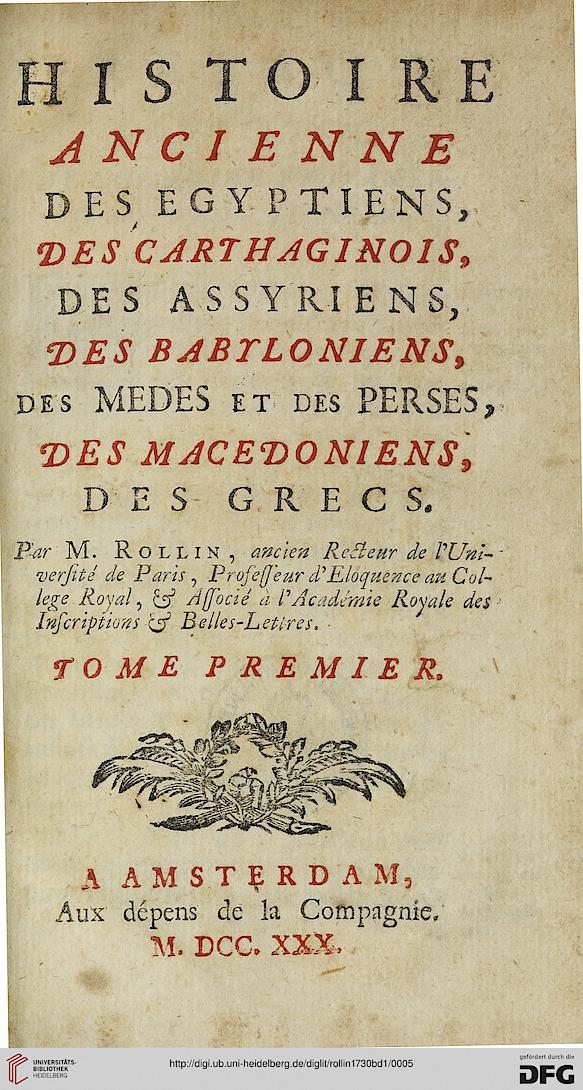 HISTOIRE
ANCIENNE
DES EGYPTIENS,
DES CARTHAGINOIS,
DES ASSYRIENS,
DES BABYLONIENS,
DES MEDES ET DES PERSES,
DES MACEDONIENS,
DES GRECS.

Par M. ROLLIN, ancien Recteur de l'Université de Paris, Professeur d'Eloquence au College Royal, & Associé à l'Académie Royale des Inscriptions & Belles-Lettres.

TOME PREMIER.

A AMSTERDAM,
Aux dépens de la Compagnie.
M. DCC. XXX.

UNIVERSITÄTS-BIBLIOTHEK HEIDELBERG

http://digi.ub.uni-heidelberg.de/diglit/rollin1730bd1/0005

gefördert durch die DFG